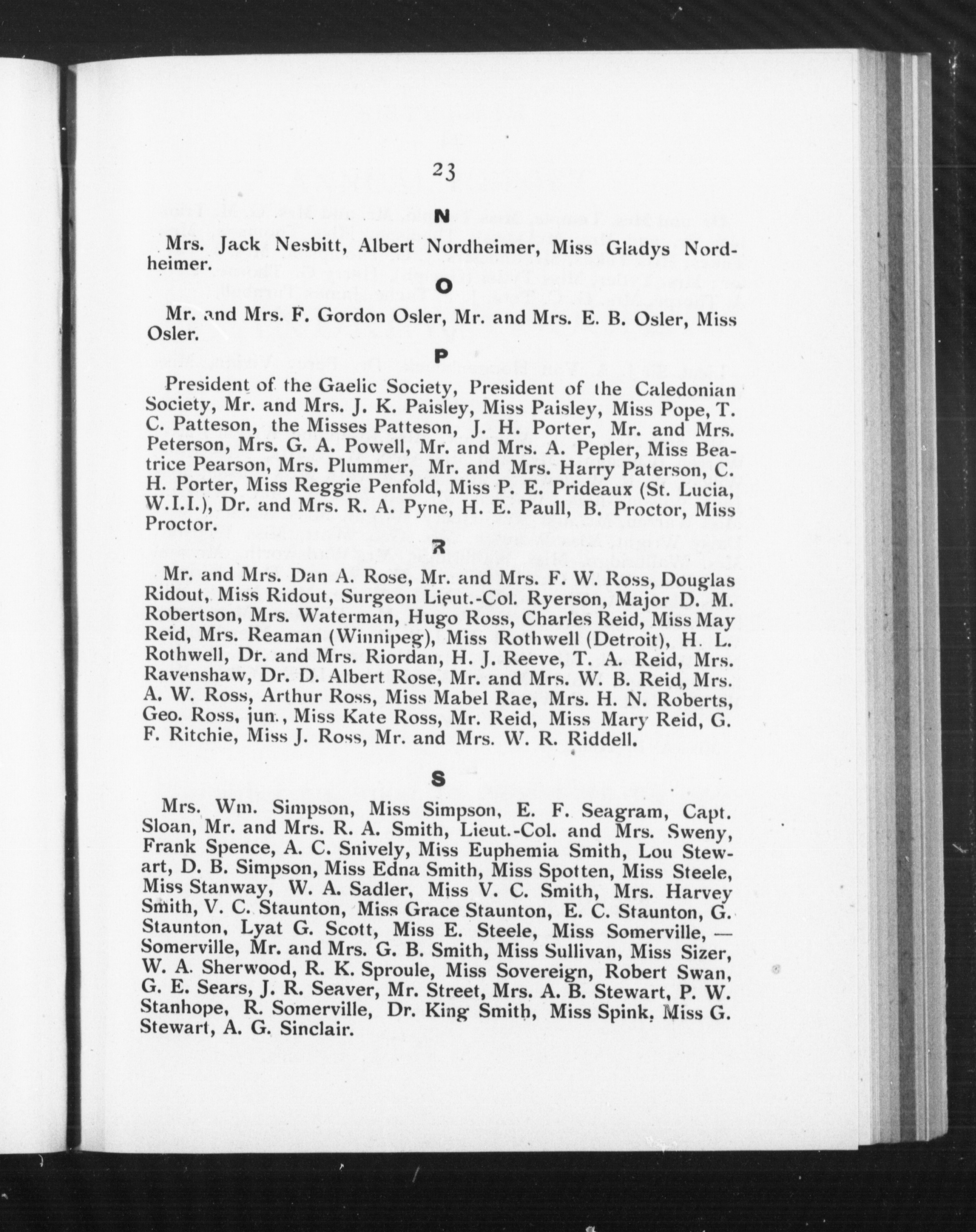 23

N

Mrs. Jack Nesbitt, Albert Nordheimer, Miss Gladys Nordheimer.

O

Mr. and Mrs. F. Gordon Osler, Mr. and Mrs. E. B. Osler, Miss Osler.

P

President of the Gaelic Society, President of the Caledonian Society, Mr. and Mrs. J. K. Paisley, Miss Paisley, Miss Pope, T. C. Patteson, the Misses Patteson, J. H. Porter, Mr. and Mrs. Peterson, Mrs. G. A. Powell, Mr. and Mrs. A. Pepler, Miss Beatrice Pearson, Mrs. Plummer, Mr. and Mrs. Harry Paterson, C. H. Porter, Miss Reggie Penfold, Miss P. E. Prideaux (St. Lucia, W.I.I.), Dr. and Mrs. R. A. Pyne, H. E. Paull, B. Proctor, Miss Proctor.

R

Mr. and Mrs. Dan A. Rose, Mr. and Mrs. F. W. Ross, Douglas Ridout, Miss Ridout, Surgeon Lieut.-Col. Ryerson, Major D. M. Robertson, Mrs. Waterman, Hugo Ross, Charles Reid, Miss May Reid, Mrs. Reaman (Winnipeg), Miss Rothwell (Detroit), H. L. Rothwell, Dr. and Mrs. Riordan, H. J. Reeve, T. A. Reid, Mrs. Ravenshaw, Dr. D. Albert Rose, Mr. and Mrs. W. B. Reid, Mrs. A. W. Ross, Arthur Ross, Miss Mabel Rae, Mrs. H. N. Roberts, Geo. Ross, jun., Miss Kate Ross, Mr. Reid, Miss Mary Reid, G. F. Ritchie, Miss J. Ross, Mr. and Mrs. W. R. Riddell.

S

Mrs. Wm. Simpson, Miss Simpson, E. F. Seagram, Capt. Sloan, Mr. and Mrs. R. A. Smith, Lieut.-Col. and Mrs. Sweny, Frank Spence, A. C. Snively, Miss Euphemia Smith, Lou Stewart, D. B. Simpson, Miss Edna Smith, Miss Spotten, Miss Steele, Miss Stanway, W. A. Sadler, Miss V. C. Smith, Mrs. Harvey Smith, V. C. Staunton, Miss Grace Staunton, E. C. Staunton, G. Staunton, Lyat G. Scott, Miss E. Steele, Miss Somerville, — Somerville, Mr. and Mrs. G. B. Smith, Miss Sullivan, Miss Sizer, W. A. Sherwood, R. K. Sproule, Miss Sovereign, Robert Swan, G. E. Sears, J. R. Seaver, Mr. Street, Mrs. A. B. Stewart, P. W. Stanhope, R. Somerville, Dr. King Smith, Miss Spink, Miss G. Stewart, A. G. Sinclair.